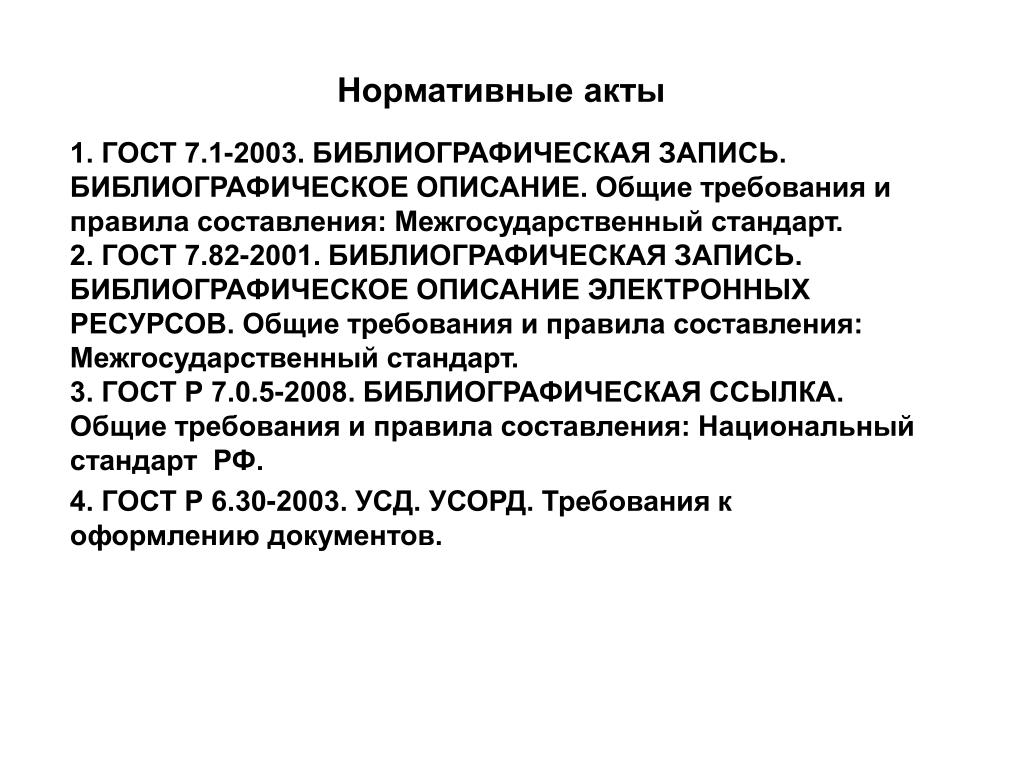 Нормативные акты

1. ГОСТ 7.1-2003. БИБЛИОГРАФИЧЕСКАЯ ЗАПИСЬ. БИБЛИОГРАФИЧЕСКОЕ ОПИСАНИЕ. Общие требования и правила составления: Межгосударственный стандарт.
2. ГОСТ 7.82-2001. БИБЛИОГРАФИЧЕСКАЯ ЗАПИСЬ. БИБЛИОГРАФИЧЕСКОЕ ОПИСАНИЕ ЭЛЕКТРОННЫХ РЕСУРСОВ. Общие требования и правила составления: Межгосударственный стандарт.
3. ГОСТ Р 7.0.5-2008. БИБЛИОГРАФИЧЕСКАЯ ССЫЛКА. Общие требования и правила составления: Национальный стандарт РФ.

4. ГОСТ Р 6.30-2003. УСД. УСОРД. Требования к оформлению документов.